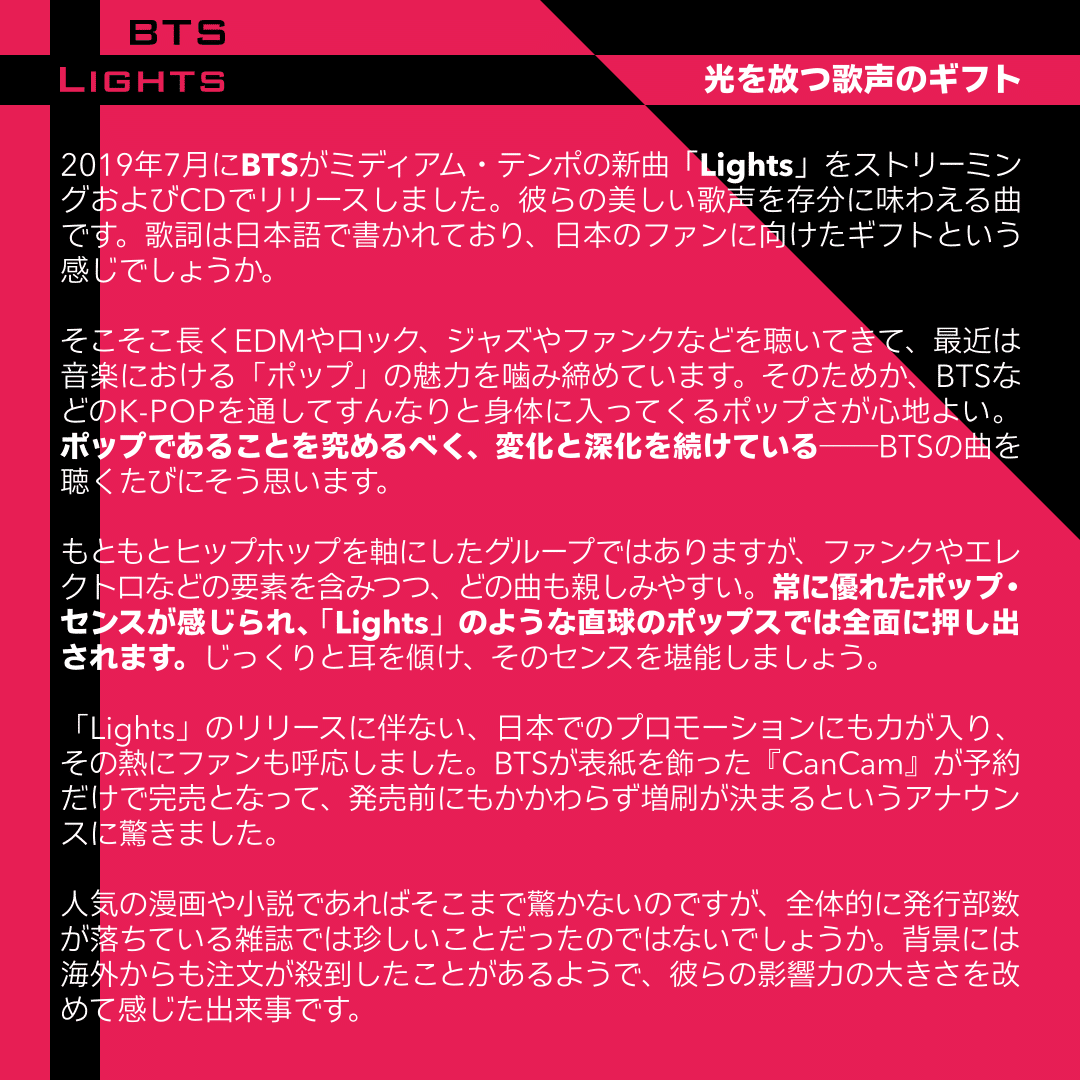 BTS
LIGHTS

光を放つ歌声のギフト

2019年7月にBTSがミディアム・テンポの新曲「Lights」をストリーミングおよびCDでリリースしました。彼らの美しい歌声を存分に味わえる曲です。歌詞は日本語で書かれており、日本のファンに向けたギフトという感じでしょうか。

そこそこ長くEDMやロック、ジャズやファンクなどを聴いてきて、最近は音楽における「ポップ」の魅力を噛み締めています。そのためか、BTSなどのK-POPを通してすんなりと身体に入ってくるポップさが心地よい。ポップであることを究めるべく、変化と深化を続けている——BTSの曲を聴くたびにそう思います。

もともとヒップホップを軸にしたグループではありますが、ファンクやエレクトロなどの要素を含みつつ、どの曲も親しみやすい。常に優れたポップ・センスが感じられ、「Lights」のような直球のポップスでは全面に押し出されます。じっくりと耳を傾け、そのセンスを堪能しましょう。

「Lights」のリリースに伴ない、日本でのプロモーションにも力が入り、その熱にファンも呼応しました。BTSが表紙を飾った『CanCam』が予約だけで完売となって、発売前にもかかわらず増刷が決まるというアナウンスに驚きました。

人気の漫画や小説であればそこまで驚かないのですが、全体的に発行部数が落ちている雑誌では珍しいことだったのではないでしょうか。背景には海外からも注文が殺到したことがあるようで、彼らの影響力の大きさを改めて感じた出来事です。